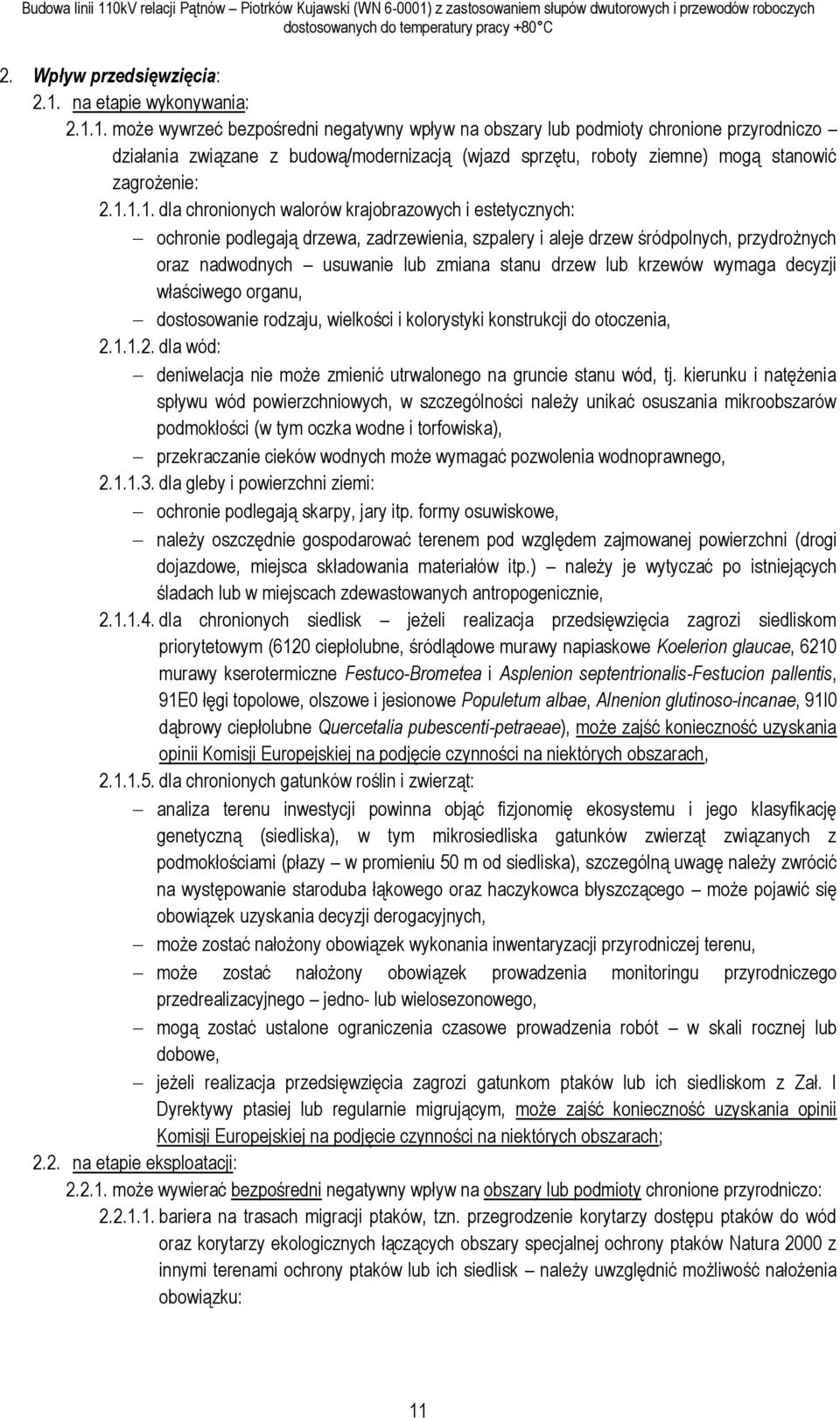 Budowa linii 110kV relacji Pątnów – Piotrków Kujawski (WN 6-0001) z zastosowaniem słupów dwutorowych i przewodów roboczych dostosowanych do temperatury pracy +80°C

2. Wpływ przedsięwzięcia:

2.1. na etapie wykonywania:

2.1.1. może wywrzeć bezpośredni negatywny wpływ na obszary lub podmioty chronione przyrodniczo – działania związane z budową/modernizacją (wjazd sprzętu, roboty ziemne) mogą stanowić zagrożenie:

2.1.1.1. dla chronionych walorów krajobrazowych i estetycznych:

– ochronie podlegają drzewa, zadrzewienia, szpalery i aleje drzew śródpolnych, przydrożnych oraz nadwodnych – usuwanie lub zmiana stanu drzew lub krzewów wymaga decyzji właściwego organu,

– dostosowanie rodzaju, wielkości i kolorystyki konstrukcji do otoczenia,

2.1.1.2. dla wód:

– deniwelacja nie może zmienić utrwalonego na gruncie stanu wód, tj. kierunku i natężenia spływu wód powierzchniowych, w szczególności należy unikać osuszania mikroobszarów podmokłości (w tym oczka wodne i torfowiska),

– przekraczanie cieków wodnych może wymagać pozwolenia wodnoprawnego,

2.1.1.3. dla gleby i powierzchni ziemi:

– ochronie podlegają skarpy, jary itp. formy osuwiskowe,

– należy oszczędnie gospodarować terenem pod względem zajmowanej powierzchni (drogi dojazdowe, miejsca składowania materiałów itp.) – należy je wytyczać po istniejących śladach lub w miejscach zdewastowanych antropogenicznie,

2.1.1.4. dla chronionych siedlisk – jeżeli realizacja przedsięwzięcia zagrozi siedliskom priorytetowym (6120 ciepłolubne, śródlądowe murawy napiaskowe Koelerion glaucae, 6210 murawy kserotermiczne Festuco-Brometea i Asplenion septentrionalis-Festucion pallentis, 91E0 łęgi topolowe, olszowe i jesionowe Populetum albae, Alnenion glutinoso-incanae, 91I0 dąbrowy ciepłolubne Quercetalia pubescenti-petraeae), może zajść konieczność uzyskania opinii Komisji Europejskiej na podjęcie czynności na niektórych obszarach,

2.1.1.5. dla chronionych gatunków roślin i zwierząt:

– analiza terenu inwestycji powinna objąć fizjonomię ekosystemu i jego klasyfikację genetyczną (siedliska), w tym mikrosiedliska gatunków zwierząt związanych z podmokłościami (płazy – w promieniu 50 m od siedliska), szczególną uwagę należy zwrócić na występowanie staroduba łąkowego oraz haczykowca błyszczącego – może pojawić się obowiązek uzyskania decyzji derogacyjnych,

– może zostać nałożony obowiązek wykonania inwentaryzacji przyrodniczej terenu,

– może zostać nałożony obowiązek prowadzenia monitoringu przyrodniczego przedrealizacyjnego – jedno- lub wielosezonowego,

– mogą zostać ustalone ograniczenia czasowe prowadzenia robót – w skali rocznej lub dobowe,

– jeżeli realizacja przedsięwzięcia zagrozi gatunkom ptaków lub ich siedliskom z Zał. I Dyrektywy ptasiej lub regularnie migrującym, może zajść konieczność uzyskania opinii Komisji Europejskiej na podjęcie czynności na niektórych obszarach;

2.2. na etapie eksploatacji:

2.2.1. może wywierać bezpośredni negatywny wpływ na obszary lub podmioty chronione przyrodniczo:

2.2.1.1. bariera na trasach migracji ptaków, tzn. przegrodzenie korytarzy dostępu ptaków do wód oraz korytarzy ekologicznych łączących obszary specjalnej ochrony ptaków Natura 2000 z innymi terenami ochrony ptaków lub ich siedlisk – należy uwzględnić możliwość nałożenia obowiązku:

11